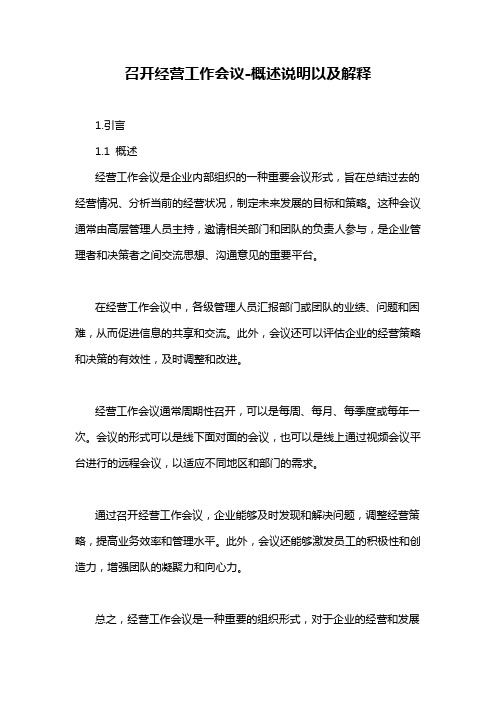 召开经营工作会议-概述说明以及解释

1.引言

1.1 概述

经营工作会议是企业内部组织的一种重要会议形式，旨在总结过去的经营情况、分析当前的经营状况，制定未来发展的目标和策略。这种会议通常由高层管理人员主持，邀请相关部门和团队的负责人参与，是企业管理者和决策者之间交流思想、沟通意见的重要平台。

在经营工作会议中，各级管理人员汇报部门或团队的业绩、问题和困难，从而促进信息的共享和交流。此外，会议还可以评估企业的经营策略和决策的有效性，及时调整和改进。

经营工作会议通常周期性召开，可以是每周、每月、每季度或每年一次。会议的形式可以是线下面对面的会议，也可以是线上通过视频会议平台进行的远程会议，以适应不同地区和部门的需求。

通过召开经营工作会议，企业能够及时发现和解决问题，调整经营策略，提高业务效率和管理水平。此外，会议还能够激发员工的积极性和创造力，增强团队的凝聚力和向心力。

总之，经营工作会议是一种重要的组织形式，对于企业的经营和发展